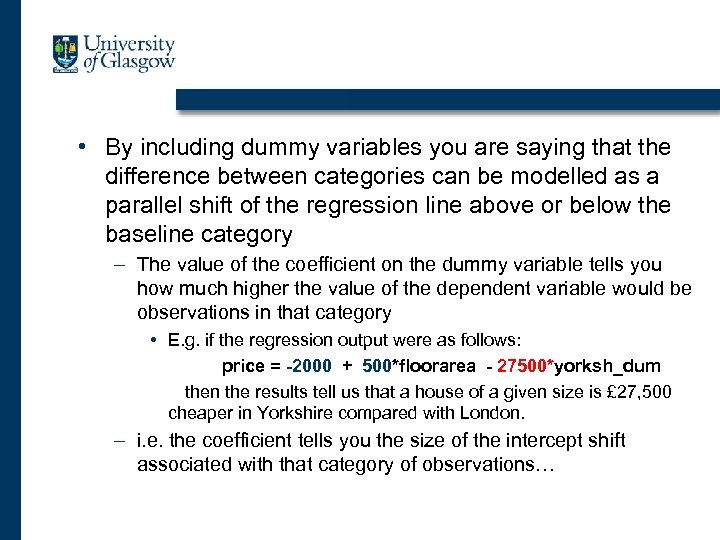 University of Glasgow

• By including dummy variables you are saying that the difference between categories can be modelled as a parallel shift of the regression line above or below the baseline category

– The value of the coefficient on the dummy variable tells you how much higher the value of the dependent variable would be observations in that category

• E.g. if the regression output were as follows:

price = -2000 + 500*floorarea - 27500*yorksh_dum

then the results tell us that a house of a given size is £27,500 cheaper in Yorkshire compared with London.

– i.e. the coefficient tells you the size of the intercept shift associated with that category of observations…